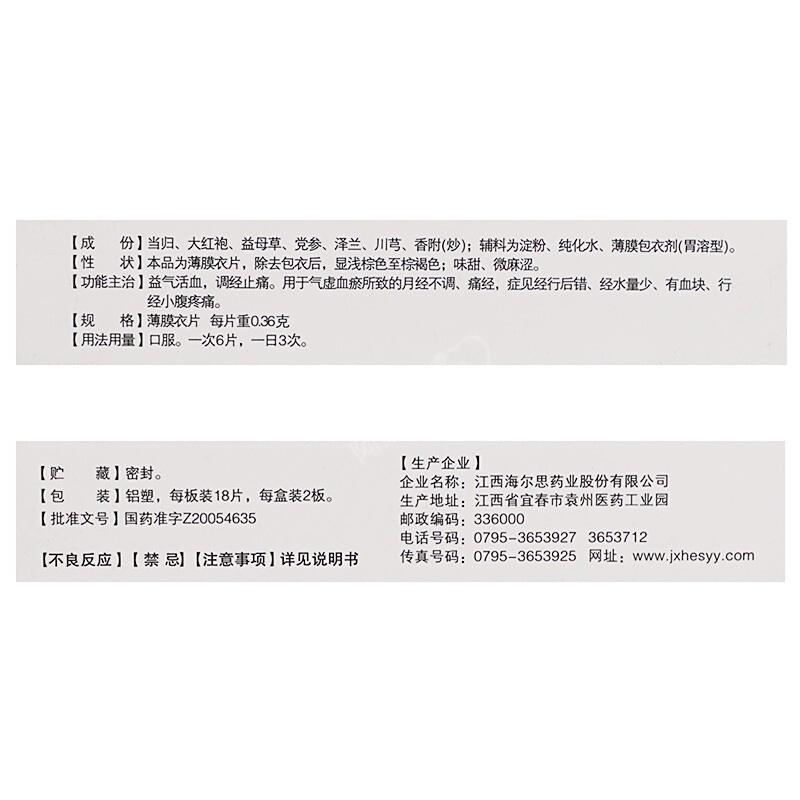 【成　　份】当归、大红袍、益母草、党参、泽兰、川芎、香附(炒)；辅料为淀粉、纯化水、薄膜包衣剂(胃溶型)。
【性　　状】本品为薄膜衣片，除去包衣后，显浅棕色至棕褐色；味甜、微麻涩。
【功能主治】益气活血，调经止痛。用于气虚血瘀所致的月经不调、痛经，症见经行后错、经水量少、有血块、行经小腹疼痛。
【规　　格】薄膜衣片　每片重0.36克
【用法用量】口服。一次6片，一日3次。

【贮　　藏】密封。
【包　　装】铝塑，每板装18片，每盒装2板。
【批准文号】国药准字Z20054635

【不良反应】【禁　忌】【注意事项】详见说明书

【生产企业】
企业名称：江西海尔思药业股份有限公司
生产地址：江西省宜春市袁州医药工业园
邮政编码：336000
电话号码：0795-3653927　3653712
传真号码：0795-3653925　网址：www.jxhesyy.com